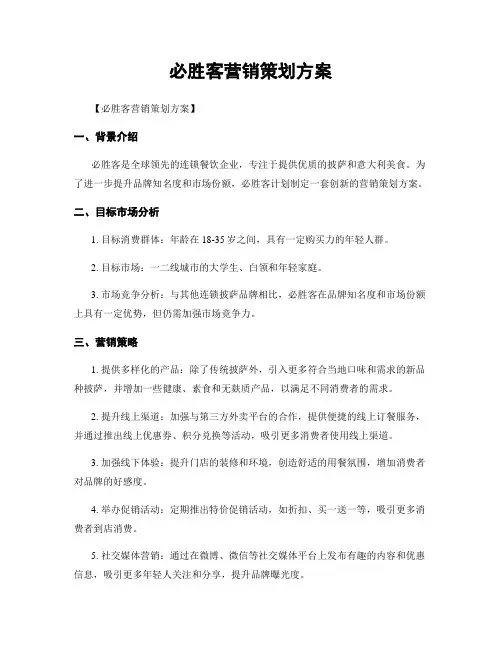 必胜客营销策划方案

【必胜客营销策划方案】

一、背景介绍

必胜客是全球领先的连锁餐饮企业，专注于提供优质的披萨和意大利美食。为了进一步提升品牌知名度和市场份额，必胜客计划制定一套创新的营销策划方案。

二、目标市场分析

1. 目标消费群体：年龄在 18-35 岁之间，具有一定购买力的年轻人群。

2. 目标市场：一二线城市的大学生、白领和年轻家庭。

3. 市场竞争分析：与其他连锁披萨品牌相比，必胜客在品牌知名度和市场份额上具有一定优势，但仍需加强市场竞争力。

三、营销策略

1. 提供多样化的产品：除了传统披萨外，引入更多符合当地口味和需求的新品种披萨，并增加一些健康、素食和无麸质产品，以满足不同消费者的需求。

2. 提升线上渠道：加强与第三方外卖平台的合作，提供便捷的线上订餐服务，并通过推出线上优惠券、积分兑换等活动，吸引更多消费者使用线上渠道。

3. 加强线下体验：提升门店的装修和环境，创造舒适的用餐氛围，增加消费者对品牌的好感度。

4. 举办促销活动：定期推出特价促销活动，如折扣、买一送一等，吸引更多消费者到店消费。

5. 社交媒体营销：通过在微博、微信等社交媒体平台上发布有趣的内容和优惠信息，吸引更多年轻人关注和分享，提升品牌曝光度。